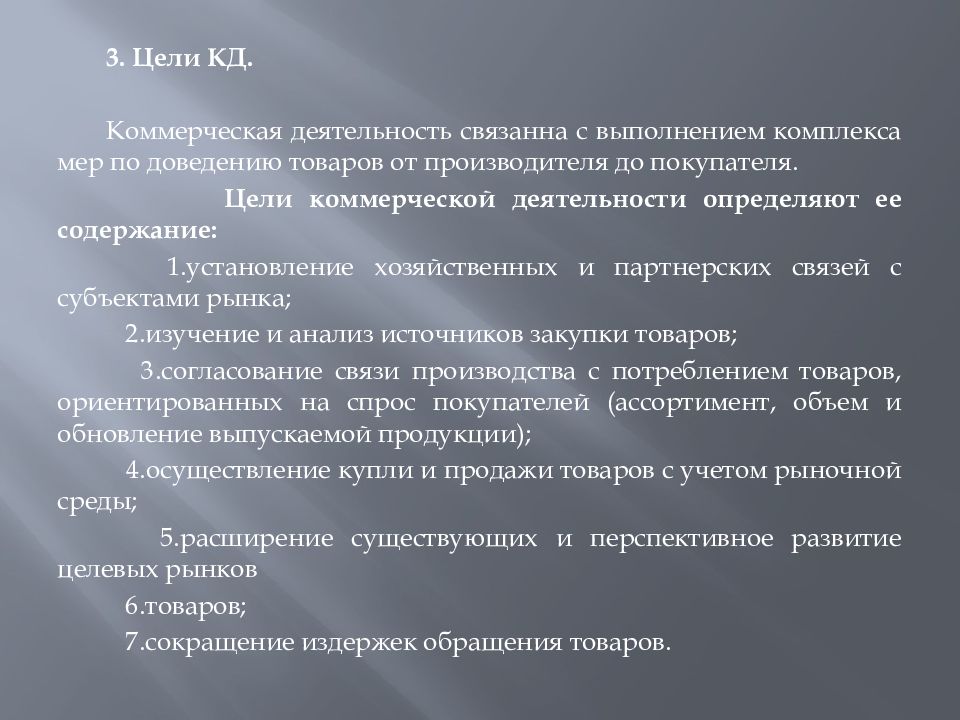 3. Цели КД.

Коммерческая деятельность связанна с выполнением комплекса мер по доведению товаров от производителя до покупателя.

Цели коммерческой деятельности определяют ее содержание:

1.установление хозяйственных и партнерских связей с субъектами рынка;

2.изучение и анализ источников закупки товаров;

3.согласование связи производства с потреблением товаров, ориентированных на спрос покупателей (ассортимент, объем и обновление выпускаемой продукции);

4.осуществление купли и продажи товаров с учетом рыночной среды;

5.расширение существующих и перспективное развитие целевых рынков

6.товаров;

7.сокращение издержек обращения товаров.